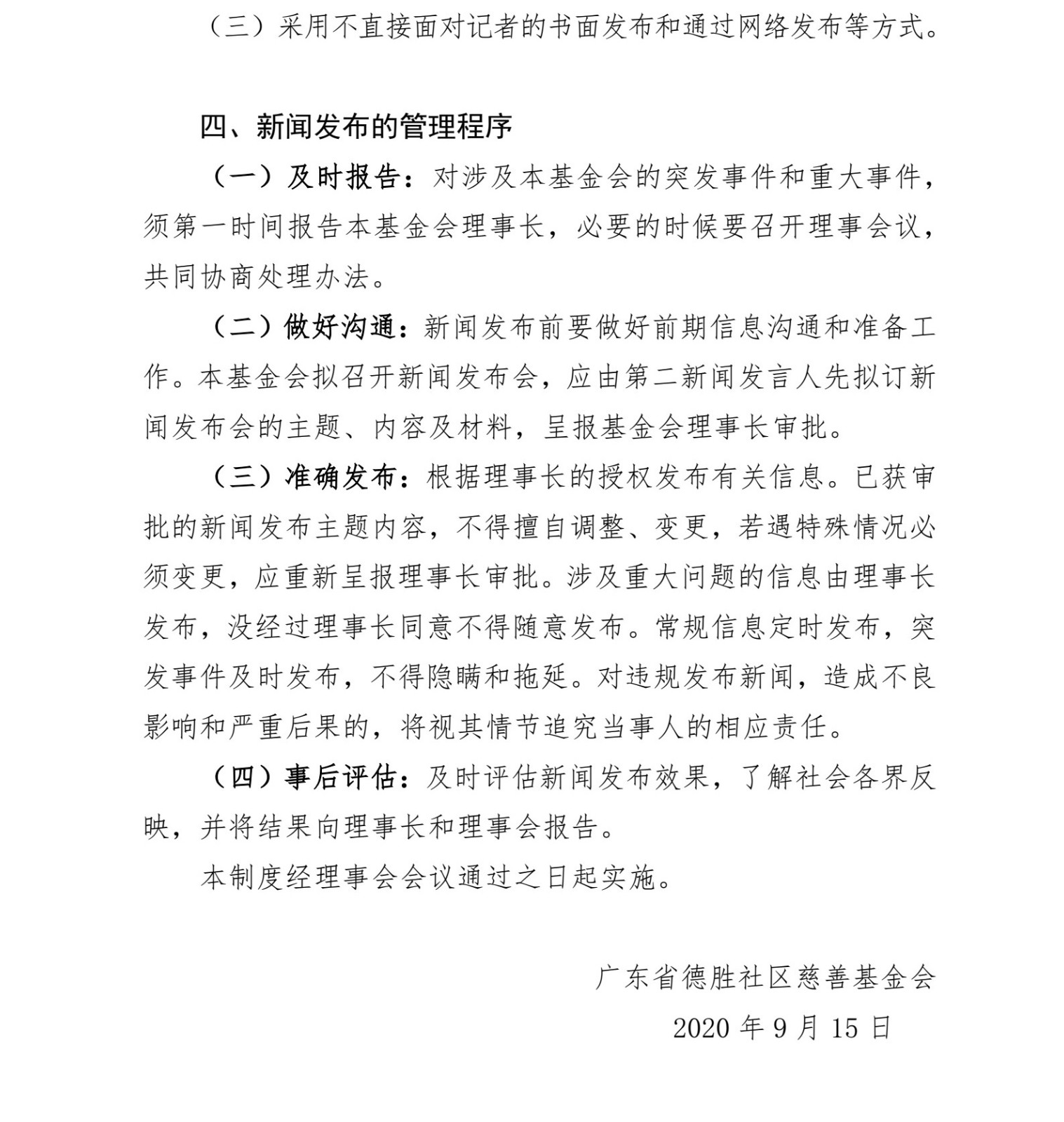 （三）采用不直接面对记者的书面发布和通过网络发布等方式。

四、新闻发布的管理程序

（一）及时报告：对涉及本基金会的突发事件和重大事件，须第一时间报告本基金会理事长，必要的时候要召开理事会议，共同协商处理办法。

（二）做好沟通：新闻发布前要做好前期信息沟通和准备工作。本基金会拟召开新闻发布会，应由第二新闻发言人先拟订新闻发布会的主题、内容及材料，呈报基金会理事长审批。

（三）准确发布：根据理事长的授权发布有关信息。已获审批的新闻发布主题内容，不得擅自调整、变更，若遇特殊情况必须变更，应重新呈报理事长审批。涉及重大问题的信息由理事长发布，没经过理事长同意不得随意发布。常规信息定时发布，突发事件及时发布，不得隐瞒和拖延。对违规发布新闻，造成不良影响和严重后果的，将视其情节追究当事人的相应责任。

（四）事后评估：及时评估新闻发布效果，了解社会各界反映，并将结果向理事长和理事会报告。

本制度经理事会会议通过之日起实施。

广东省德胜社区慈善基金会

2020 年 9 月 15 日